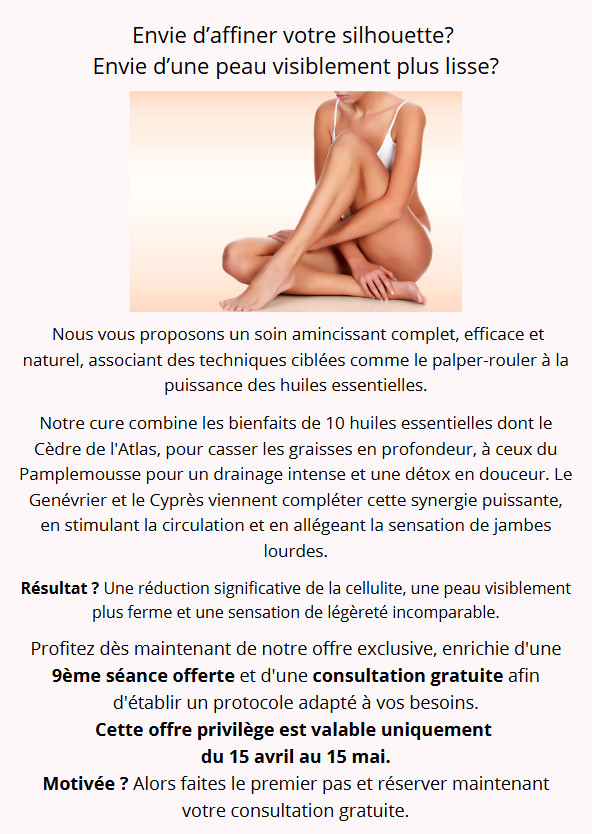 Envie d’affiner votre silhouette?
Envie d’une peau visiblement plus lisse?

Nous vous proposons un soin amincissant complet, efficace et naturel, associant des techniques ciblées comme le palper-rouler à la puissance des huiles essentielles.

Notre cure combine les bienfaits de 10 huiles essentielles dont le Cèdre de l'Atlas, pour casser les graisses en profondeur, à ceux du Pamplemousse pour un drainage intense et une détox en douceur. Le Genévrier et le Cyprès viennent compléter cette synergie puissante, en stimulant la circulation et en allégeant la sensation de jambes lourdes.

Résultat ? Une réduction significative de la cellulite, une peau visiblement plus ferme et une sensation de légèreté incomparable.

Profitez dès maintenant de notre offre exclusive, enrichie d'une 9ème séance offerte et d'une consultation gratuite afin d'établir un protocole adapté à vos besoins.
Cette offre privilège est valable uniquement du 15 avril au 15 mai.
Motivée ? Alors faites le premier pas et réserver maintenant votre consultation gratuite.